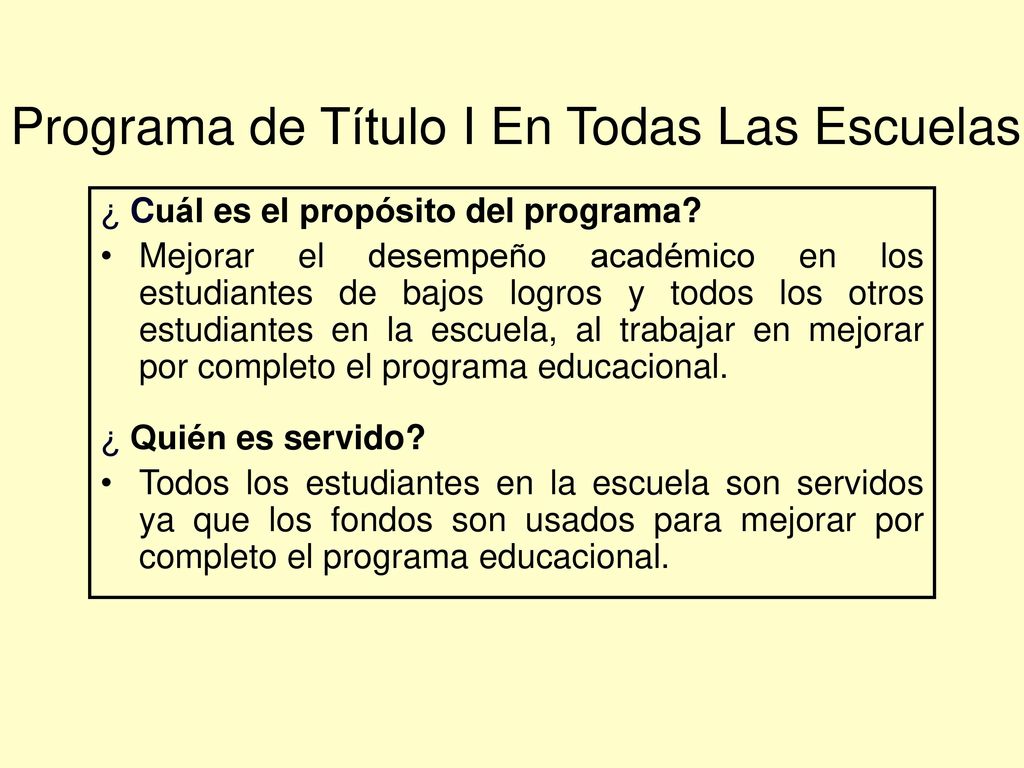 Programa de Título I En Todas Las Escuelas

¿ Cuál es el propósito del programa?

• Mejorar el desempeño académico en los estudiantes de bajos logros y todos los otros estudiantes en la escuela, al trabajar en mejorar por completo el programa educacional.

¿ Quién es servido?

• Todos los estudiantes en la escuela son servidos ya que los fondos son usados para mejorar por completo el programa educacional.